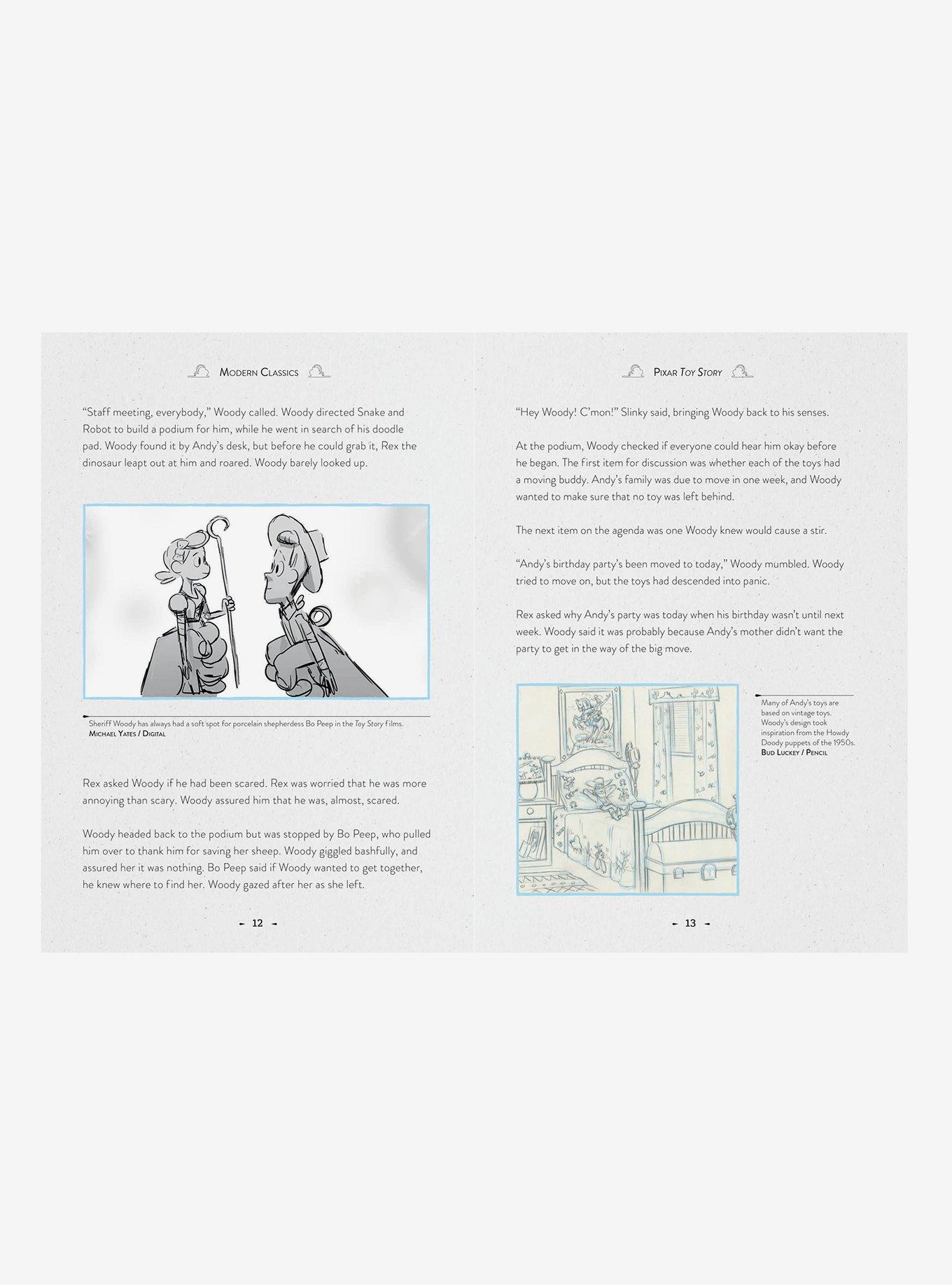 Modern Classics

"Staff meeting, everybody," Woody called. Woody directed Snake and Robot to build a podium for him, while he went in search of his doodle pad. Woody found it by Andy's desk, but before he could grab it, Rex the dinosaur leapt out at him and roared. Woody barely looked up.

Sheriff Woody has always had a soft spot for porcelain shepherdess Bo Peep in the Toy Story films.
Michael Yates / Digital

Rex asked Woody if he had been scared. Rex was worried that he was more annoying than scary. Woody assured him that he was, almost, scared.

Woody headed back to the podium but was stopped by Bo Peep, who pulled him over to thank him for saving her sheep. Woody giggled bashfully, and assured her it was nothing. Bo Peep said if Woody wanted to get together, he knew where to find her. Woody gazed after her as she left.

- 12 -

Pixar Toy Story

"Hey Woody! C'mon!" Slinky said, bringing Woody back to his senses.

At the podium, Woody checked if everyone could hear him okay before he began. The first item for discussion was whether each of the toys had a moving buddy. Andy's family was due to move in one week, and Woody wanted to make sure that no toy was left behind.

The next item on the agenda was one Woody knew would cause a stir.

"Andy's birthday party's been moved to today," Woody mumbled. Woody tried to move on, but the toys had descended into panic.

Rex asked why Andy's party was today when his birthday wasn't until next week. Woody said it was probably because Andy's mother didn't want the party to get in the way of the big move.

Many of Andy's toys are based on vintage toys. Woody's design took inspiration from the Howdy Doody puppets of the 1950s.
Bud Luckey / Pencil

- 13 -